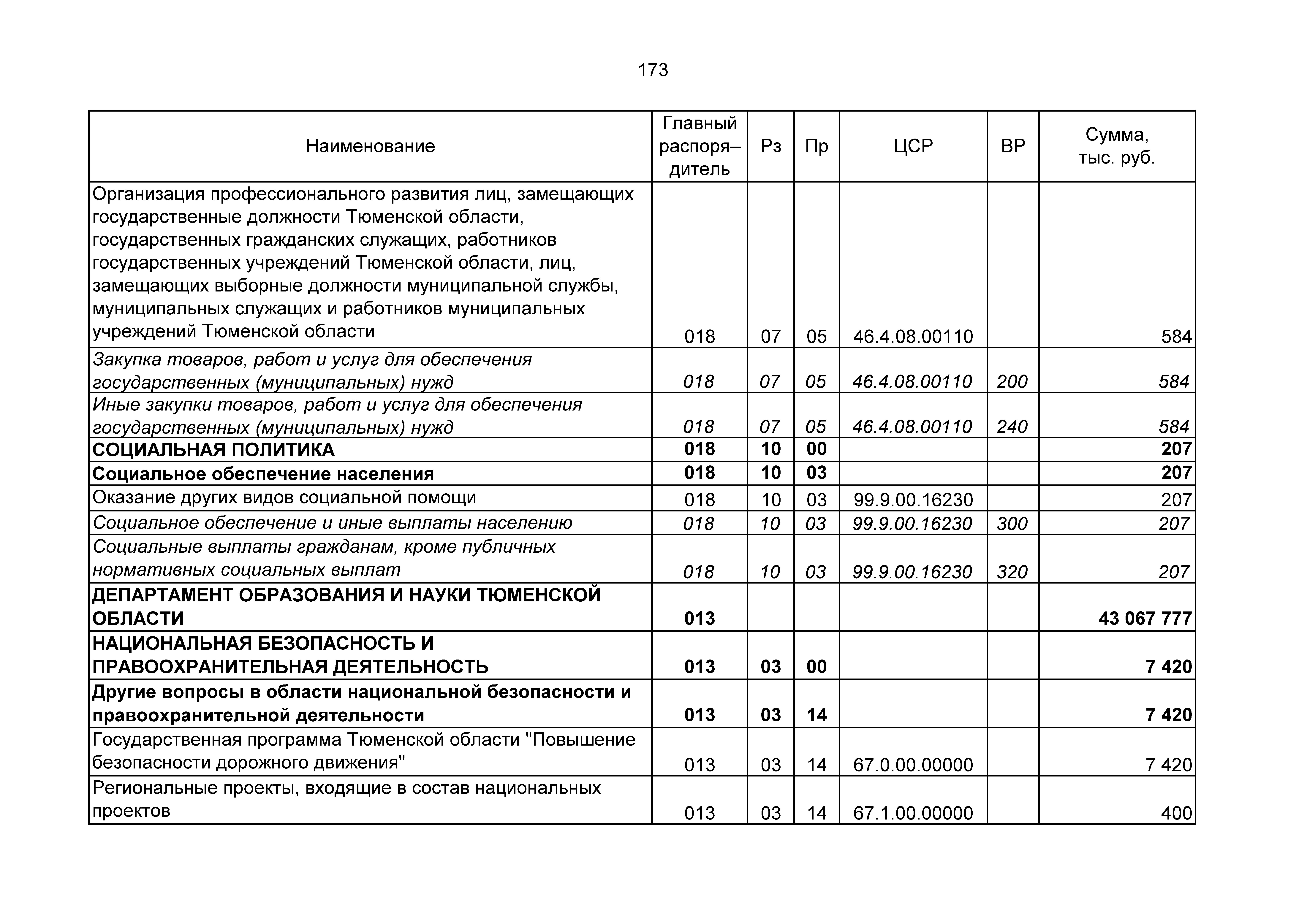 173

| Наименование | Главный распоря–дитель | Рз | Пр | ЦСР | ВР | Сумма, тыс. руб. |
|---|---|---|---|---|---|---|
| Организация профессионального развития лиц, замещающих государственные должности Тюменской области, государственных гражданских служащих, работников государственных учреждений Тюменской области, лиц, замещающих выборные должности муниципальной службы, муниципальных служащих и работников муниципальных учреждений Тюменской области | 018 | 07 | 05 | 46.4.08.00110 | | 584 |
| Закупка товаров, работ и услуг для обеспечения государственных (муниципальных) нужд | 018 | 07 | 05 | 46.4.08.00110 | 200 | 584 |
| Иные закупки товаров, работ и услуг для обеспечения государственных (муниципальных) нужд | 018 | 07 | 05 | 46.4.08.00110 | 240 | 584 |
| СОЦИАЛЬНАЯ ПОЛИТИКА | 018 | 10 | 00 | | | 207 |
| Социальное обеспечение населения | 018 | 10 | 03 | | | 207 |
| Оказание других видов социальной помощи | 018 | 10 | 03 | 99.9.00.16230 | | 207 |
| Социальное обеспечение и иные выплаты населению | 018 | 10 | 03 | 99.9.00.16230 | 300 | 207 |
| Социальные выплаты гражданам, кроме публичных нормативных социальных выплат | 018 | 10 | 03 | 99.9.00.16230 | 320 | 207 |
| ДЕПАРТАМЕНТ ОБРАЗОВАНИЯ И НАУКИ ТЮМЕНСКОЙ ОБЛАСТИ | 013 | | | | | 43 067 777 |
| НАЦИОНАЛЬНАЯ БЕЗОПАСНОСТЬ И ПРАВООХРАНИТЕЛЬНАЯ ДЕЯТЕЛЬНОСТЬ | 013 | 03 | 00 | | | 7 420 |
| Другие вопросы в области национальной безопасности и правоохранительной деятельности | 013 | 03 | 14 | | | 7 420 |
| Государственная программа Тюменской области "Повышение безопасности дорожного движения" | 013 | 03 | 14 | 67.0.00.00000 | | 7 420 |
| Региональные проекты, входящие в состав национальных проектов | 013 | 03 | 14 | 67.1.00.00000 | | 400 |